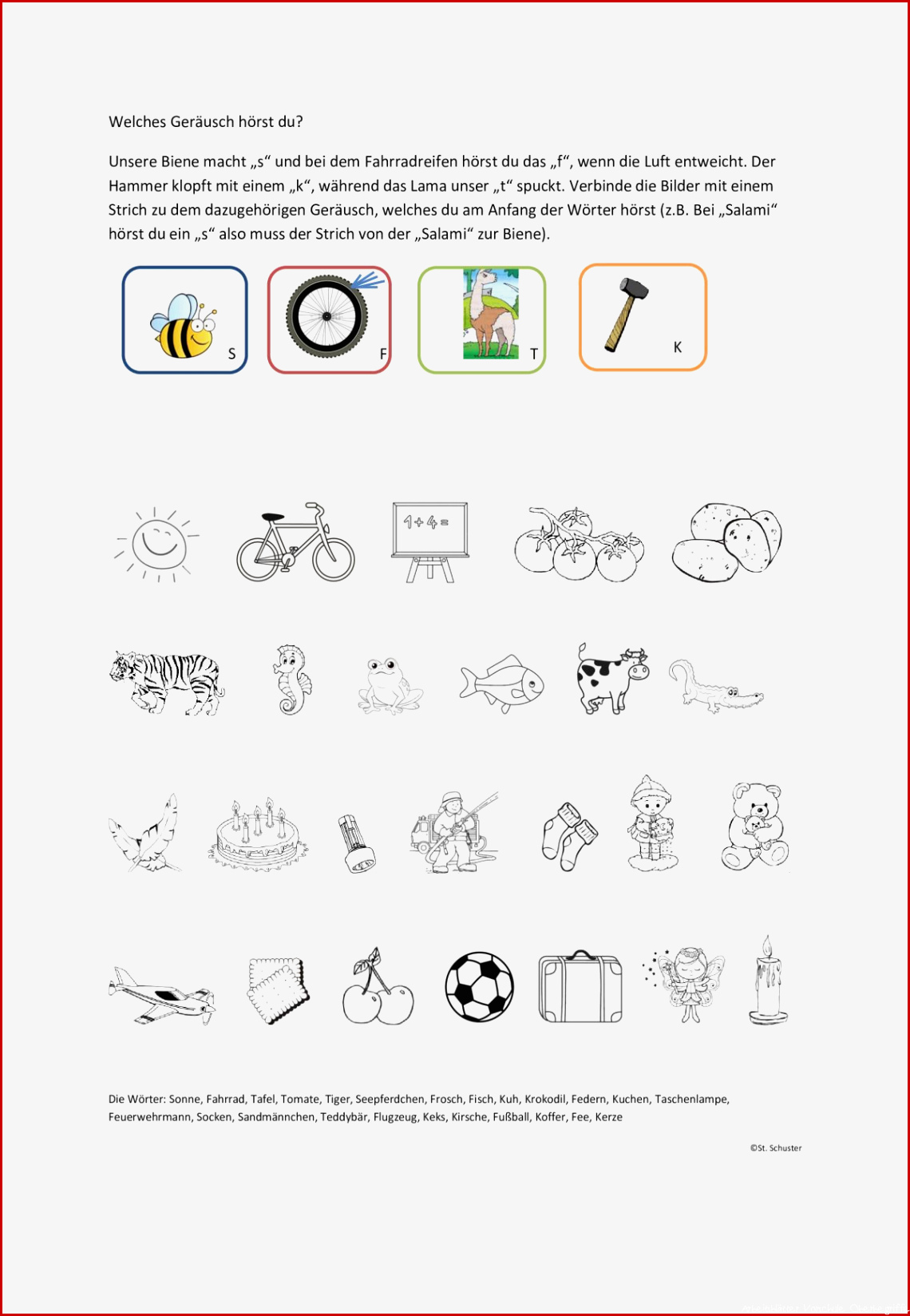 Welches Geräusch hörst du?

Unsere Biene macht „s“ und bei dem Fahrradreifen hörst du das „f“, wenn die Luft entweicht. Der Hammer klopft mit einem „k“, während das Lama unser „t“ spuckt. Verbinde die Bilder mit einem Strich zu dem dazugehörigen Geräusch, welches du am Anfang der Wörter hörst (z.B. Bei „Salami“ hörst du ein „s“ also muss der Strich von der „Salami“ zur Biene).

S

F

T

K

1+4=

Die Wörter: Sonne, Fahrrad, Tafel, Tomate, Tiger, Seepferdchen, Frosch, Fisch, Kuh, Krokodil, Federn, Kuchen, Taschenlampe, Feuerwehrmann, Socken, Sandmännchen, Teddybär, Flugzeug, Keks, Kirsche, Fußball, Koffer, Fee, Kerze

©St. Schuster